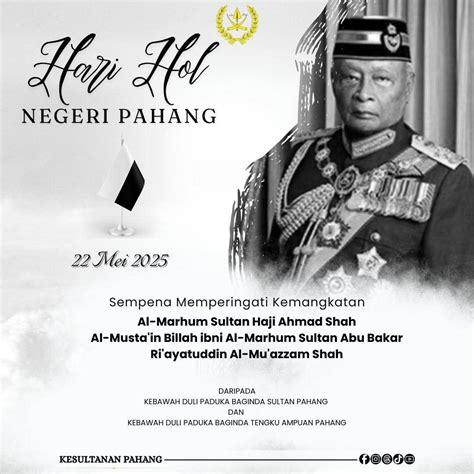 Hari Hol
NEGERI PAHANG

22 Mei 2025

Sempena Memperingati Kemangkatan
Al-Marhum Sultan Haji Ahmad Shah
Al-Musta'in Billah ibni Al-Marhum Sultan Abu Bakar
Ri'ayatuddin Al-Mu'azzam Shah

DARIPADA
KEBAWAH DULI PADUKA BAGINDA SULTAN PAHANG
DAN
KEBAWAH DULI PADUKA BAGINDA TENGKU AMPUAN PAHANG

KESULTANAN PAHANG